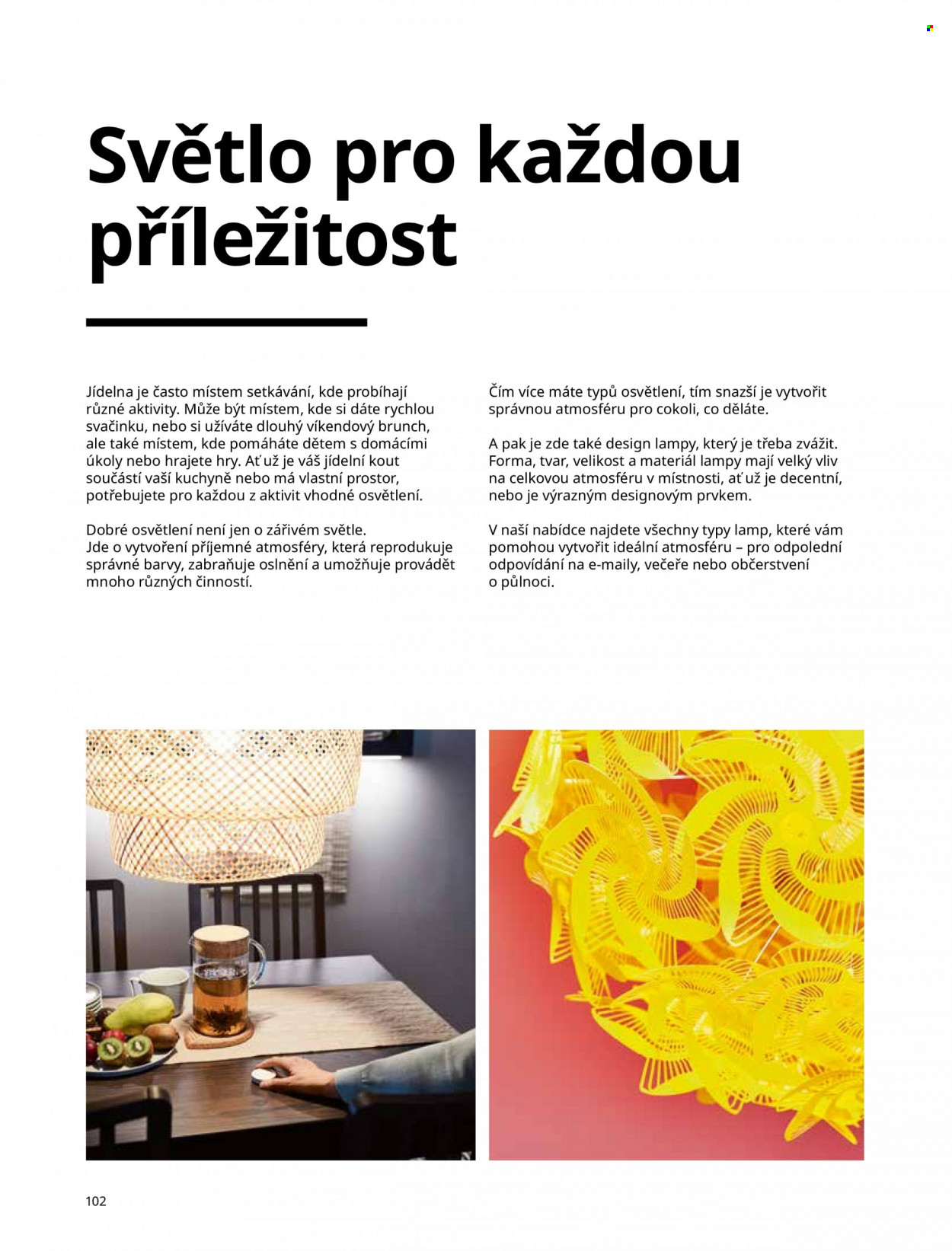 Světlo pro každou příležitost

Jídelna je často místem setkávání, kde probíhají různé aktivity. Může být místem, kde si dáte rychlou svačinku, nebo si užíváte dlouhý víkendový brunch, ale také místem, kde pomáháte dětem s domácími úkoly nebo hrajete hry. Ať už je váš jídelní kout součástí vaší kuchyně nebo má vlastní prostor, potřebujete pro každou z aktivit vhodné osvětlení.

Dobré osvětlení není jen o zářivém světle. Jde o vytvoření příjemné atmosféry, která reprodukuje správné barvy, zabraňuje oslnění a umožňuje provádět mnoho různých činností.

Čím více máte typů osvětlení, tím snazší je vytvořit správnou atmosféru pro cokoli, co děláte.

A pak je zde také design lampy, který je třeba zvážit. Forma, tvar, velikost a materiál lampy mají velký vliv na celkovou atmosféru v místnosti, ať už je decentní, nebo je výrazným designovým prvkem.

V naší nabídce najdete všechny typy lamp, které vám pomohou vytvořit ideální atmosféru – pro odpolední odpovídání na e-maily, večeře nebo občerstvení o půlnoci.

102